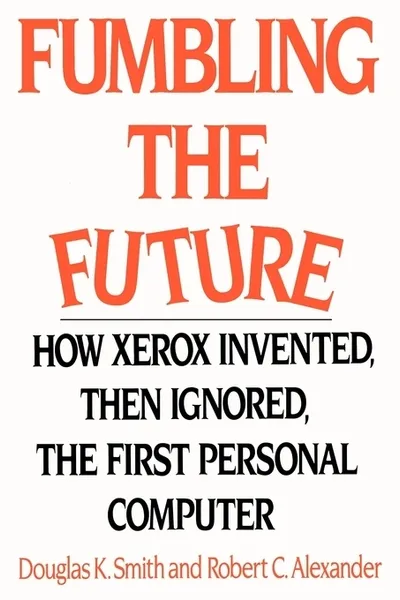 FUMBLING THE FUTURE

HOW XEROX INVENTED, THEN IGNORED, THE FIRST PERSONAL COMPUTER

Douglas K. Smith and Robert C. Alexander